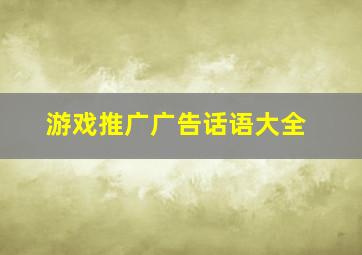 游戏推广广告话语大全